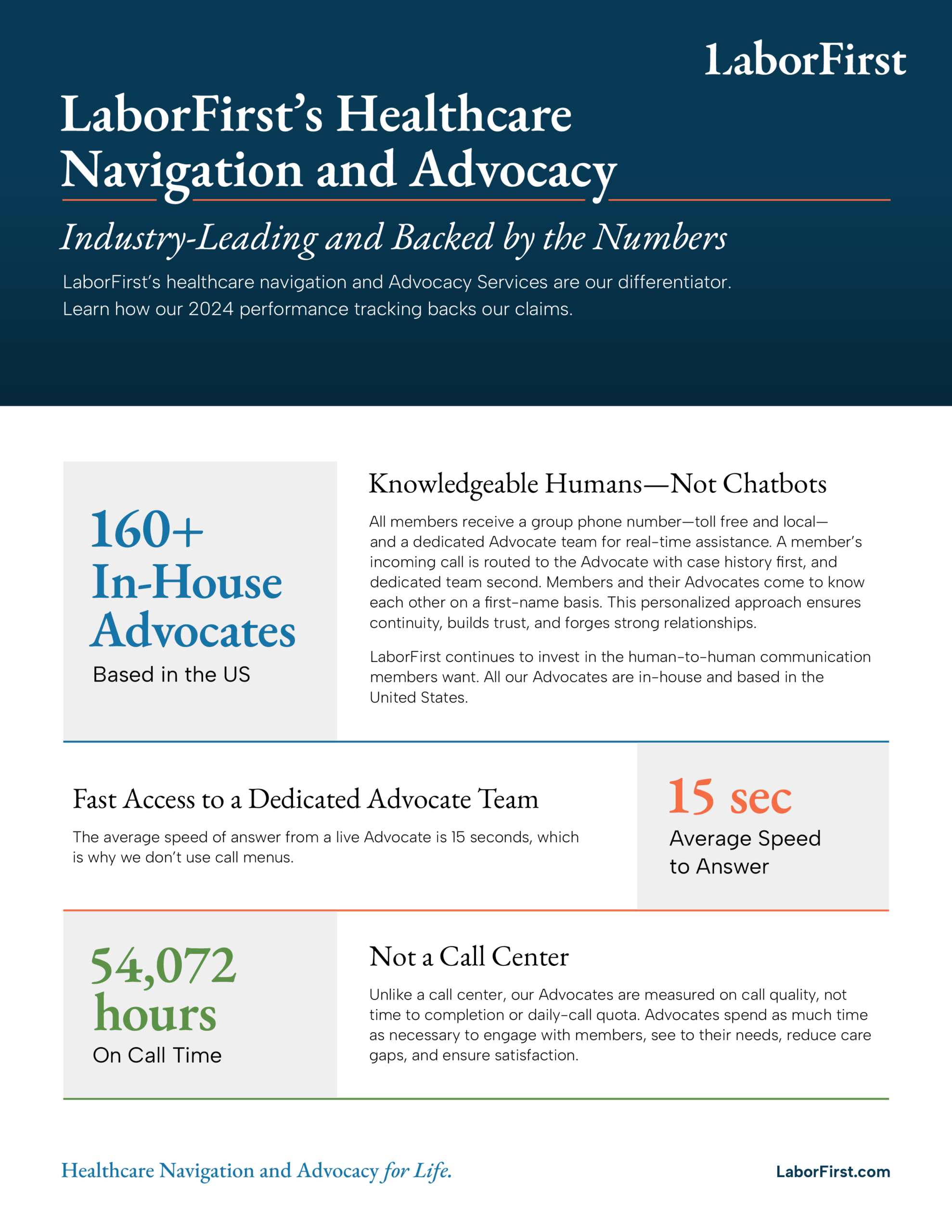 LaborFirst

LaborFirst's Healthcare Navigation and Advocacy

Industry-Leading and Backed by the Numbers

LaborFirst's healthcare navigation and Advocacy Services are our differentiator. Learn how our 2024 performance tracking backs our claims.

160+ In-House Advocates
Based in the US

Knowledgeable Humans—Not Chatbots

All members receive a group phone number—toll free and local—and a dedicated Advocate team for real-time assistance. A member's incoming call is routed to the Advocate with case history first, and dedicated team second. Members and their Advocates come to know each other on a first-name basis. This personalized approach ensures continuity, builds trust, and forges strong relationships.

LaborFirst continues to invest in the human-to-human communication members want. All our Advocates are in-house and based in the United States.

Fast Access to a Dedicated Advocate Team

The average speed of answer from a live Advocate is 15 seconds, which is why we don't use call menus.

15 sec
Average Speed to Answer

54,072 hours
On Call Time

Not a Call Center

Unlike a call center, our Advocates are measured on call quality, not time to completion or daily-call quota. Advocates spend as much time as necessary to engage with members, see to their needs, reduce care gaps, and ensure satisfaction.

Healthcare Navigation and Advocacy for Life.

LaborFirst.com